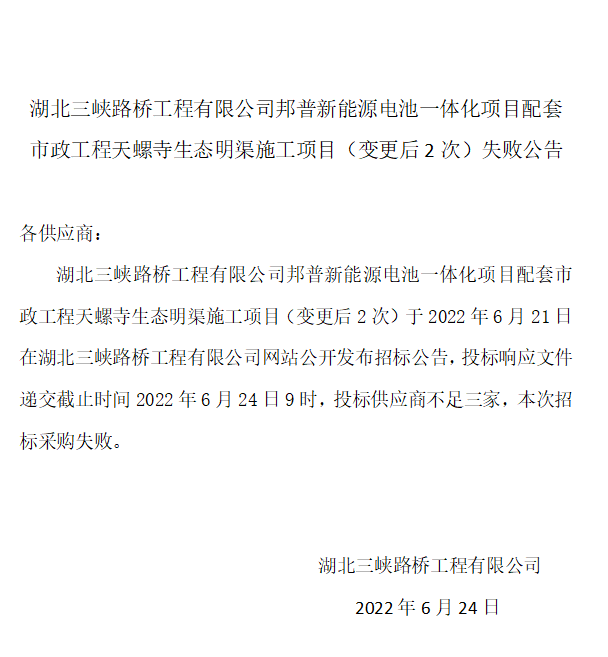 湖北三峡路桥工程有限公司邦普新能源电池一体化项目配套市政工程天螺寺生态明渠施工项目（变更后 2 次）失败公告

各供应商：

湖北三峡路桥工程有限公司邦普新能源电池一体化项目配套市政工程天螺寺生态明渠施工项目（变更后 2 次）于 2022 年 6 月 21 日在湖北三峡路桥工程有限公司网站公开发布招标公告，投标响应文件递交截止时间 2022 年 6 月 24 日 9 时，投标供应商不足三家，本次招标采购失败。

湖北三峡路桥工程有限公司

2022 年 6 月 24 日